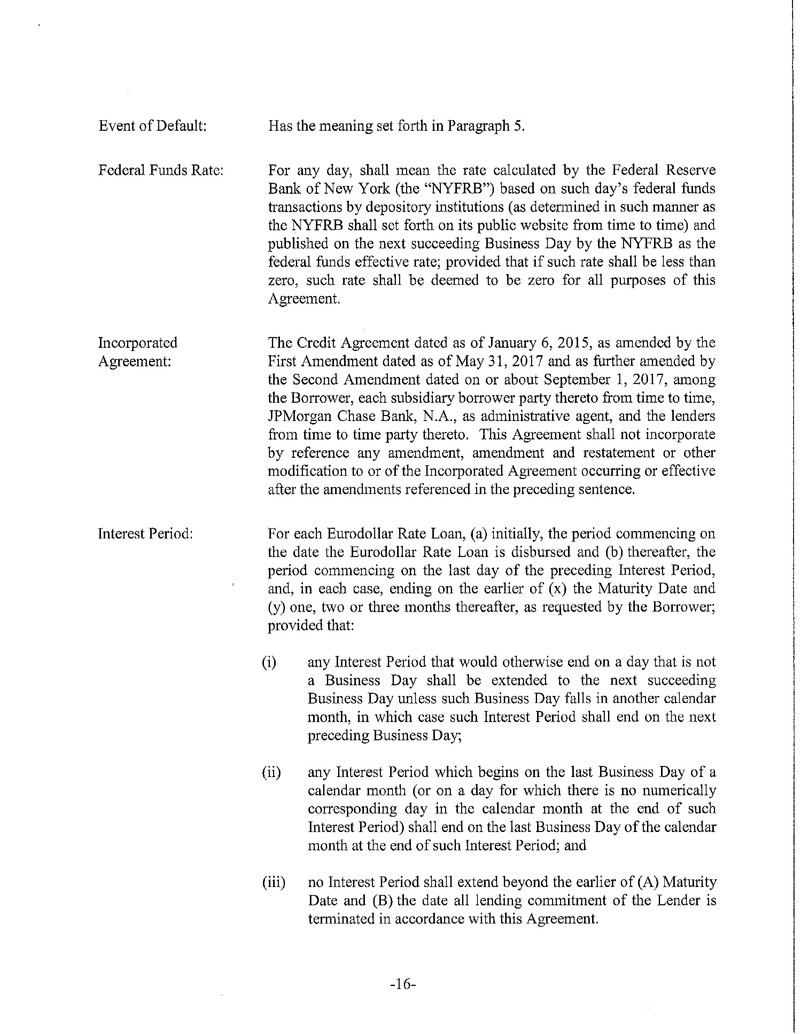 Event of Default:

Has the meaning set forth in Paragraph 5.

Federal Funds Rate:

For any day, shall mean the rate calculated by the Federal Reserve Bank of New York (the "NYFRB") based on such day's federal funds transactions by depository institutions (as determined in such manner as the NYFRB shall set forth on its public website from time to time) and published on the next succeeding Business Day by the NYFRB as the federal funds effective rate; provided that if such rate shall be less than zero, such rate shall be deemed to be zero for all purposes of this Agreement.

Incorporated Agreement:

The Credit Agreement dated as of January 6, 2015, as amended by the First Amendment dated as of May 31, 2017 and as further amended by the Second Amendment dated on or about September 1, 2017, among the Borrower, each subsidiary borrower party thereto from time to time, JPMorgan Chase Bank, N.A., as administrative agent, and the lenders from time to time party thereto. This Agreement shall not incorporate by reference any amendment, amendment and restatement or other modification to or of the Incorporated Agreement occurring or effective after the amendments referenced in the preceding sentence.

Interest Period:

For each Eurodollar Rate Loan, (a) initially, the period commencing on the date the Eurodollar Rate Loan is disbursed and (b) thereafter, the period commencing on the last day of the preceding Interest Period, and, in each case, ending on the earlier of (x) the Maturity Date and (y) one, two or three months thereafter, as requested by the Borrower; provided that:

(i) any Interest Period that would otherwise end on a day that is not a Business Day shall be extended to the next succeeding Business Day unless such Business Day falls in another calendar month, in which case such Interest Period shall end on the next preceding Business Day;

(ii) any Interest Period which begins on the last Business Day of a calendar month (or on a day for which there is no numerically corresponding day in the calendar month at the end of such Interest Period) shall end on the last Business Day of the calendar month at the end of such Interest Period; and

(iii) no Interest Period shall extend beyond the earlier of (A) Maturity Date and (B) the date all lending commitment of the Lender is terminated in accordance with this Agreement.

-16-